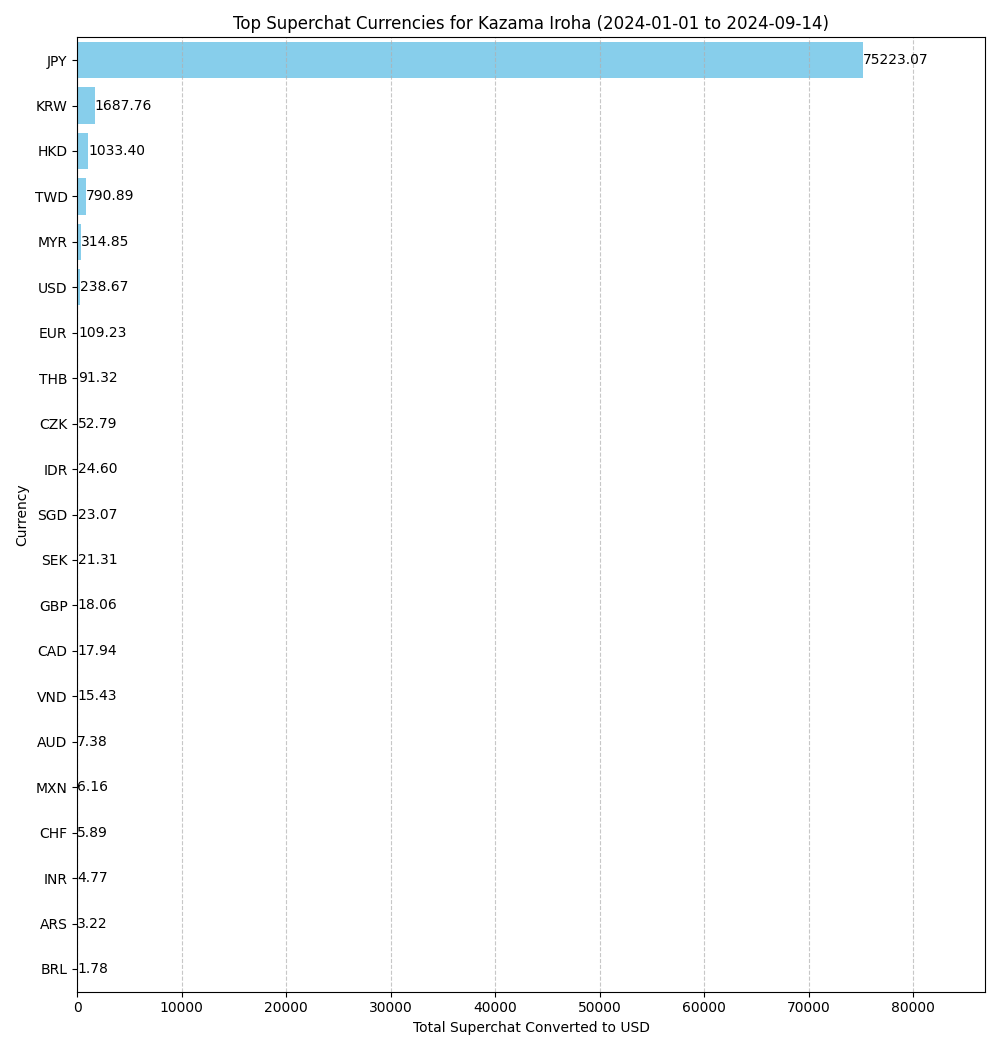 Top Superchat Currencies for Kazama Iroha (2024-01-01 to 2024-09-14)

Currency

JPY 75223.07
KRW 1687.76
HKD 1033.40
TWD 790.89
MYR 314.85
USD 238.67
EUR 109.23
THB 91.32
CZK 52.79
IDR 24.60
SGD 23.07
SEK 21.31
GBP 18.06
CAD 17.94
VND 15.43
AUD 7.38
MXN 6.16
CHF 5.89
INR 4.77
ARS 3.22
BRL 1.78

0 10000 20000 30000 40000 50000 60000 70000 80000

Total Superchat Converted to USD